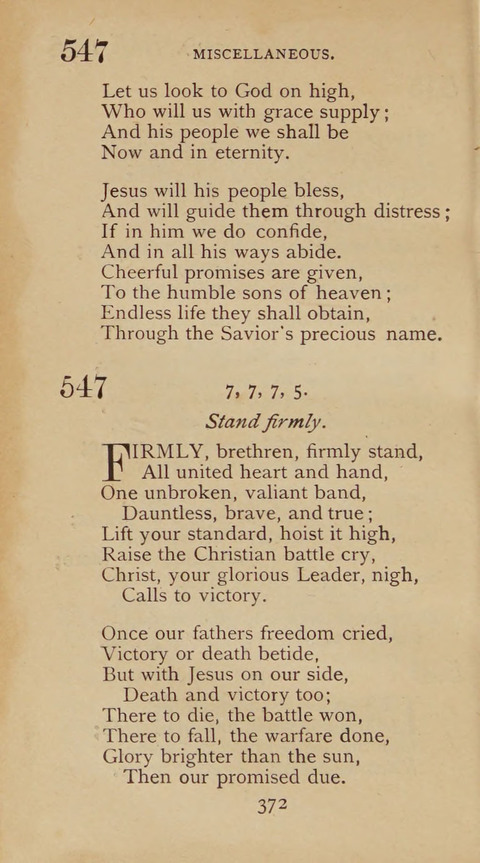 547 MISCELLANEOUS.

Let us look to God on high,
Who will us with grace supply;
And his people we shall be
Now and in eternity.

Jesus will his people bless,
And will guide them through distress;
If in him we do confide,
And in all his ways abide.
Cheerful promises are given,
To the humble sons of heaven;
Endless life they shall obtain,
Through the Savior's precious name.

547 7, 7, 7, 5.
Stand firmly.

FIRMLY, brethren, firmly stand,
All united heart and hand,
One unbroken, valiant band,
Dauntless, brave, and true;
Lift your standard, hoist it high,
Raise the Christian battle cry,
Christ, your glorious Leader, nigh,
Calls to victory.

Once our fathers freedom cried,
Victory or death betide,
But with Jesus on our side,
Death and victory too;
There to die, the battle won,
There to fall, the warfare done,
Glory brighter than the sun,
Then our promised due.

372